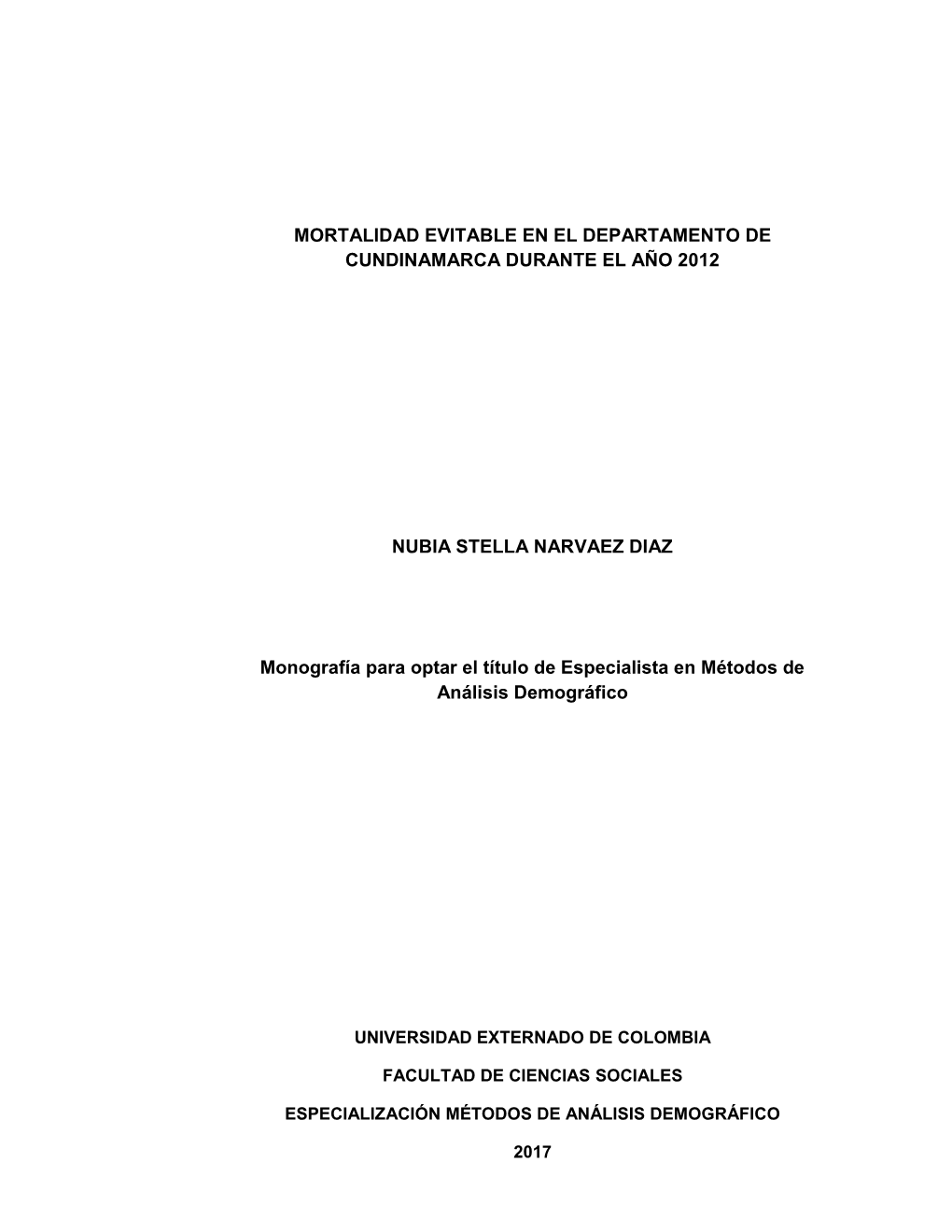 MORTALIDAD EVITABLE EN EL DEPARTAMENTO DE CUNDINAMARCA DURANTE EL AÑO 2012

NUBIA STELLA NARVAEZ DIAZ

Monografía para optar el título de Especialista en Métodos de Análisis Demográfico

UNIVERSIDAD EXTERNADO DE COLOMBIA

FACULTAD DE CIENCIAS SOCIALES

ESPECIALIZACIÓN MÉTODOS DE ANÁLISIS DEMOGRÁFICO

2017